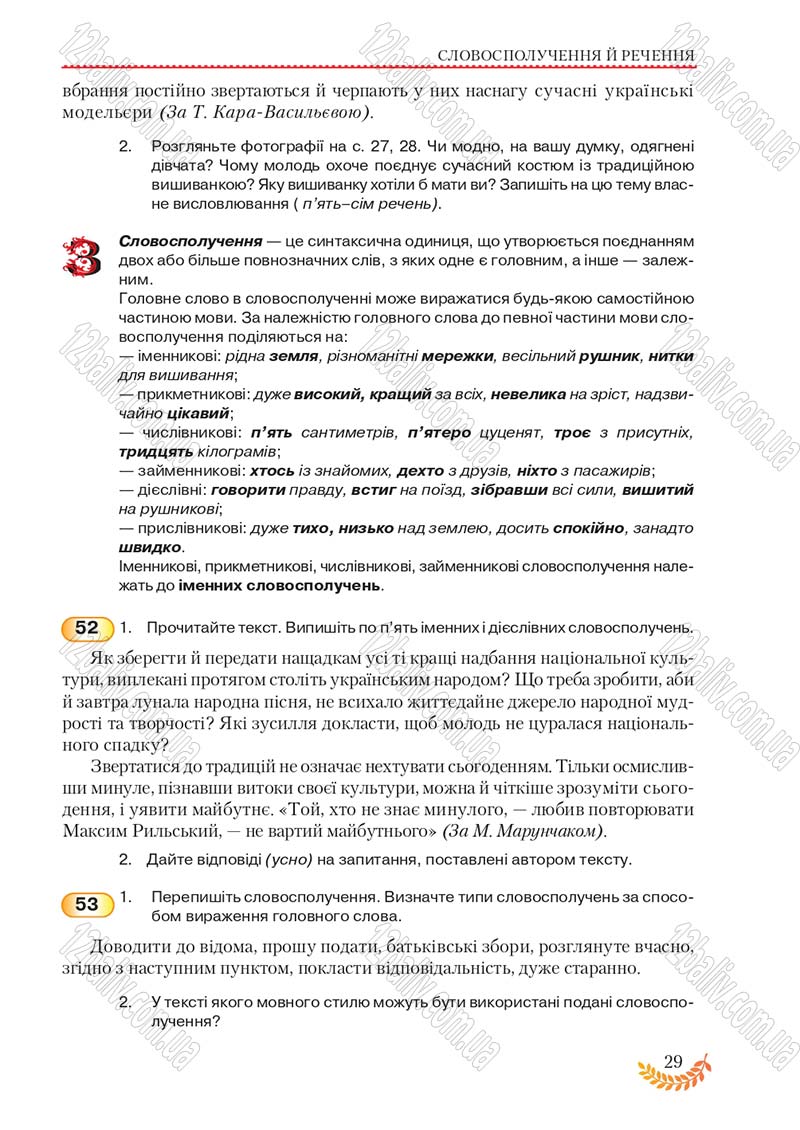 СЛОВОСПОЛУЧЕННЯ Й РЕЧЕННЯ

вбрання постійно звертаються й черпають у них наснагу сучасні українські модельєри (За Т. Кара-Васильєвою).

2. Розгляньте фотографії на с. 27, 28. Чи модно, на вашу думку, одягнені дівчата? Чому молодь охоче поєднує сучасний костюм із традиційною вишиванкою? Яку вишиванку хотіли б мати ви? Запишіть на цю тему власне висловлювання ( п'ять–сім речень).

Словосполучення — це синтаксична одиниця, що утворюється поєднанням двох або більше повнозначних слів, з яких одне є головним, а інше — залежним.
Головне слово в словосполученні може виражатися будь-якою самостійною частиною мови. За належністю головного слова до певної частини мови словосполучення поділяються на:
— іменникові: рідна земля, різноманітні мережки, весільний рушник, нитки для вишивання;
— прикметникові: дуже високий, кращий за всіх, невелика на зріст, надзвичайно цікавий;
— числівникові: п'ять сантиметрів, п'ятеро цуценят, троє з присутніх, тридцять кілограмів;
— займенникові: хтось із знайомих, дехто з друзів, ніхто з пасажирів;
— дієслівні: говорити правду, встиг на поїзд, зібравши всі сили, вишитий на рушникові;
— прислівникові: дуже тихо, низько над землею, досить спокійно, занадто швидко.
Іменникові, прикметникові, числівникові, займенникові словосполучення належать до іменних словосполучень.

52 1. Прочитайте текст. Випишіть по п'ять іменних і дієслівних словосполучень.

Як зберегти й передати нащадкам усі ті кращі надбання національної культури, виплекані протягом століть українським народом? Що треба зробити, аби й завтра лунала народна пісня, не всихало життєдайне джерело народної мудрості та творчості? Які зусилля докласти, щоб молодь не цуралася національного спадку?

Звертатися до традицій не означає нехтувати сьогоденням. Тільки осмисливши минуле, пізнавши витоки своєї культури, можна й чіткіше зрозуміти сьогодення, і уявити майбутнє. «Той, хто не знає минулого, — любив повторювати Максим Рильський, — не вартий майбутнього» (За М. Марунчаком).

2. Дайте відповіді (усно) на запитання, поставлені автором тексту.

53 1. Перепишіть словосполучення. Визначте типи словосполучень за способом вираження головного слова.

Доводити до відома, прошу подати, батьківські збори, розглянуте вчасно, згідно з наступним пунктом, покласти відповідальність, дуже старанно.

2. У тексті якого мовного стилю можуть бути використані подані словосполучення?

29